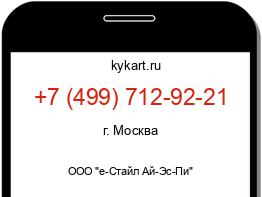 kykart.ru

+7 (499) 712-92-21

г. Москва

ООО "е-Стайл Ай-Эс-Пи"